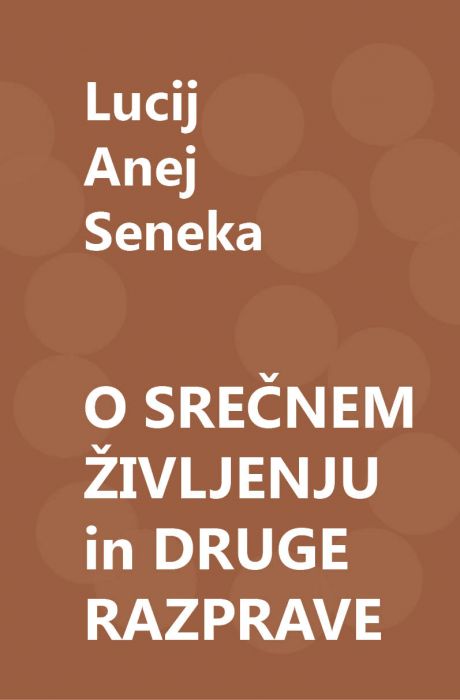 Lucij
Anej
Seneka

O SREČNEM
ŽIVLJENJU
in DRUGE
RAZPRAVE